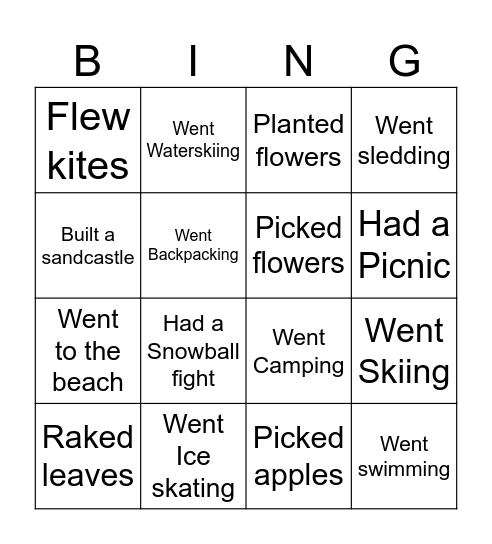 | B | I | N | G |
|---|---|---|---|
| Flew kites | Went Waterskiing | Planted flowers | Went sledding |
| Built a sandcastle | Went Backpacking | Picked flowers | Had a Picnic |
| Went to the beach | Had a Snowball fight | Went Camping | Went Skiing |
| Raked leaves | Went Ice skating | Picked apples | Went swimming |